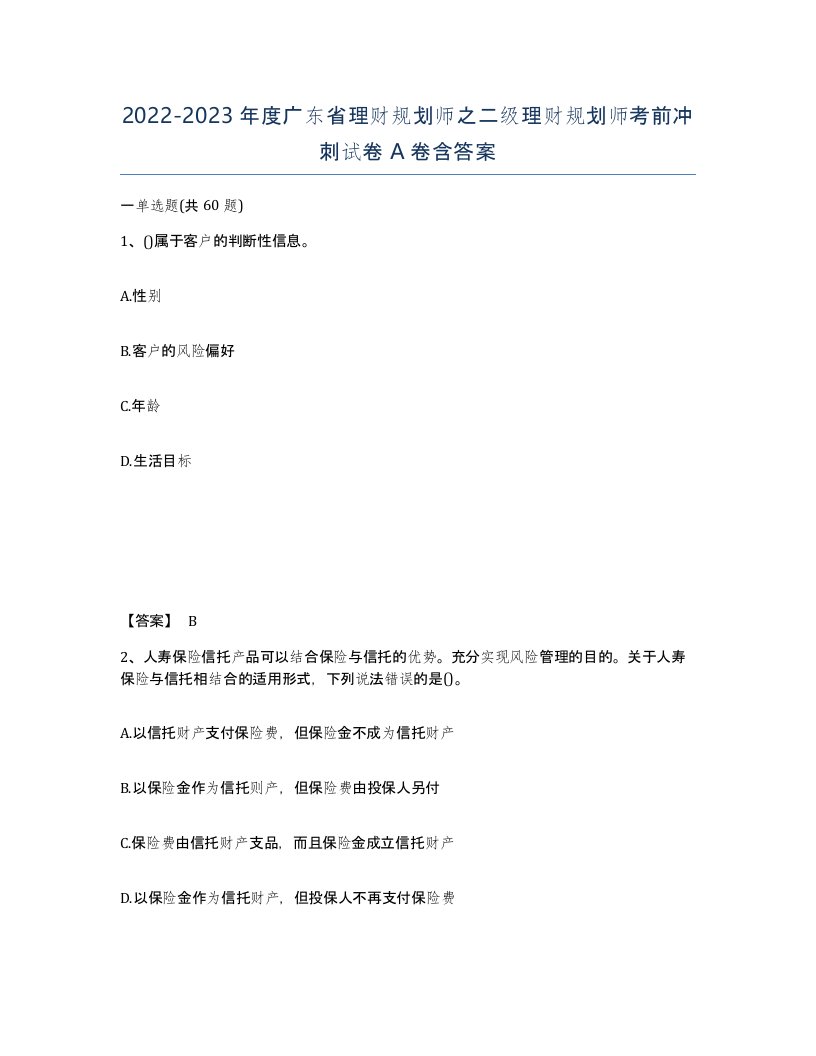 2022-2023年度广东省理财规划师之二级理财规划师考前冲刺试卷A卷含答案

一单选题(共60题)

1、()属于客户的判断性信息。

A.性别

B.客户的风险偏好

C.年龄

D.生活目标

【答案】 B

2、人寿保险信托产品可以结合保险与信托的优势。充分实现风险管理的目的。关于人寿保险与信托相结合的适用形式，下列说法错误的是()。

A.以信托财产支付保险费，但保险金不成为信托财产

B.以保险金作为信托则产，但保险费由投保人另付

C.保险费由信托财产支品，而且保险金成立信托财产

D.以保险金作为信托财产，但投保人不再支付保险费